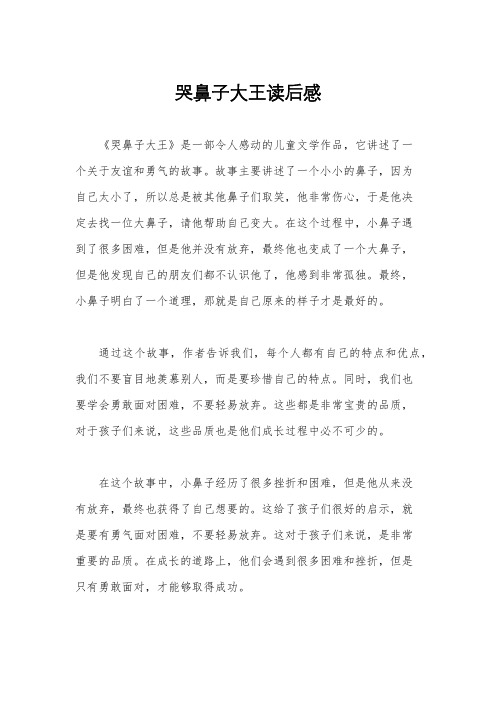 哭鼻子大王读后感

《哭鼻子大王》是一部令人感动的儿童文学作品，它讲述了一个关于友谊和勇气的故事。故事主要讲述了一个小小的鼻子，因为自己太小了，所以总是被其他鼻子们取笑，他非常伤心，于是他决定去找一位大鼻子，请他帮助自己变大。在这个过程中，小鼻子遇到了很多困难，但是他并没有放弃，最终他也变成了一个大鼻子，但是他发现自己的朋友们都不认识他了，他感到非常孤独。最终，小鼻子明白了一个道理，那就是自己原来的样子才是最好的。

通过这个故事，作者告诉我们，每个人都有自己的特点和优点，我们不要盲目地羡慕别人，而是要珍惜自己的特点。同时，我们也要学会勇敢面对困难，不要轻易放弃。这些都是非常宝贵的品质，对于孩子们来说，这些品质也是他们成长过程中必不可少的。

在这个故事中，小鼻子经历了很多挫折和困难，但是他从来没有放弃，最终也获得了自己想要的。这给了孩子们很好的启示，就是要有勇气面对困难，不要轻易放弃。这对于孩子们来说，是非常重要的品质。在成长的道路上，他们会遇到很多困难和挫折，但是只有勇敢面对，才能够取得成功。